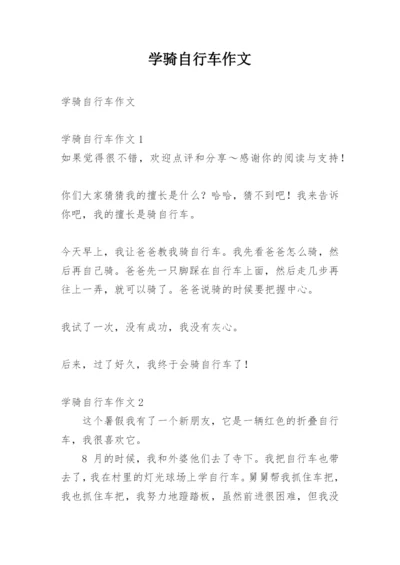 学骑自行车作文

学骑自行车作文

学骑自行车作文1
如果觉得很不错，欢迎点评和分享～感谢你的阅读与支持！

你们大家猜猜我的擅长是什么？哈哈，猜不到吧！我来告诉你吧，我的擅长是骑自行车。

今天早上，我让爸爸教我骑自行车。我先看爸爸怎么骑，然后再自己骑。爸爸先一只脚踩在自行车上面，然后走几步再往上一弄，就可以骑了。爸爸说骑的时候要把握中心。

我试了一次，没有成功，我没有灰心。

后来，过了好久，我终于会骑自行车了！

学骑自行车作文2
这个暑假我有了一个新朋友，它是一辆红色的折叠自行车，我很喜欢它。
8 月的时候，我和外婆他们去了寺下。我把自行车也带去了，我在村里的灯光球场上学自行车。舅舅帮我抓住车把，我也抓住车把，我努力地蹬踏板，虽然前进很困难，但我没